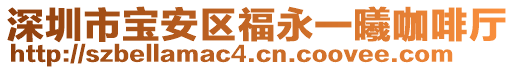 深圳市宝安区福永一曦咖啡厅
http://szbellamac4.cn.coovee.com